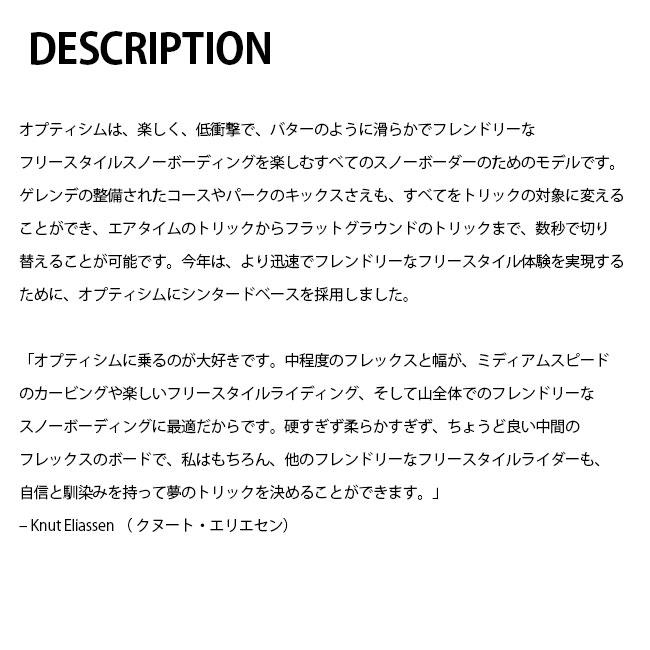 DESCRIPTION

オプティシムは、楽しく、低衝撃で、バターのように滑らかでフレンドリーなフリースタイルスノーボーディングを楽しむすべてのスノーボーダーのためのモデルです。ゲレンデの整備されたコースやパークのキックスさえも、すべてをトリックの対象に変えることができ、エアタイムのトリックからフラットグラウンドのトリックまで、数秒で切り替えることが可能です。今年は、より迅速でフレンドリーなフリースタイル体験を実現するために、オプティシムにシンタードベースを採用しました。

「オプティシムに乗るのが大好きです。中程度のフレックスと幅が、ミディアムスピードのカービングや楽しいフリースタイルライディング、そして山全体でのフレンドリーなスノーボーディングに最適だからです。硬すぎず柔らかすぎず、ちょうど良い中間のフレックスのボードで、私はもちろん、他のフレンドリーなフリースタイルライダーも、自信と馴染みを持って夢のトリックを決めることができます。」
– Knut Eliassen （クヌート・エリエセン）